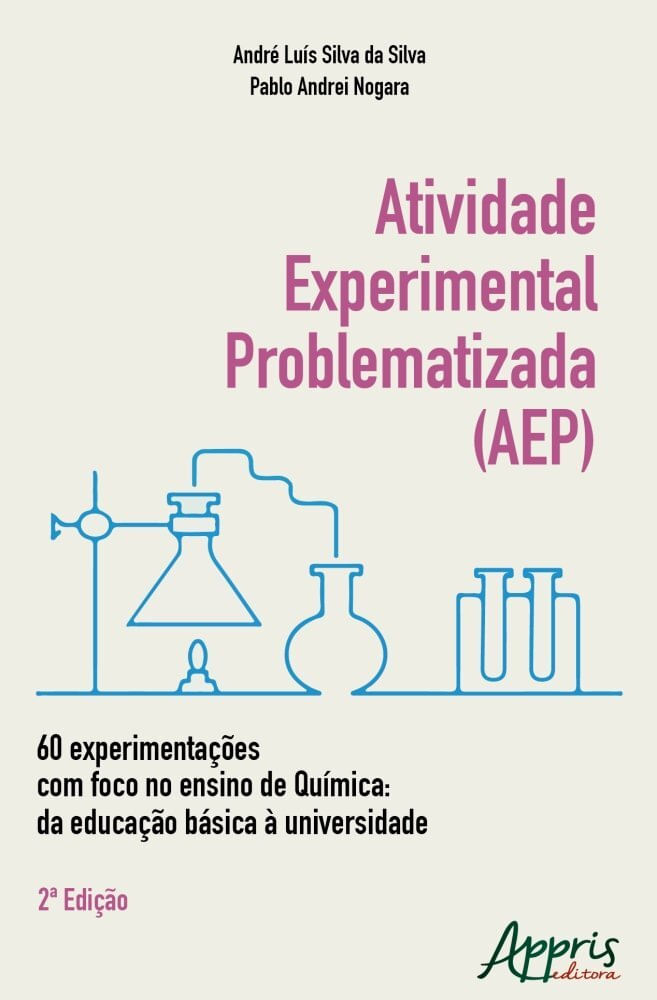 André Luís Silva da Silva
Pablo Andrei Nogara

Atividade
Experimental
Problematizada
(AEP)

60 experimentações
com foco no ensino de Química:
da educação básica à universidade

2ª Edição

Appris
editora